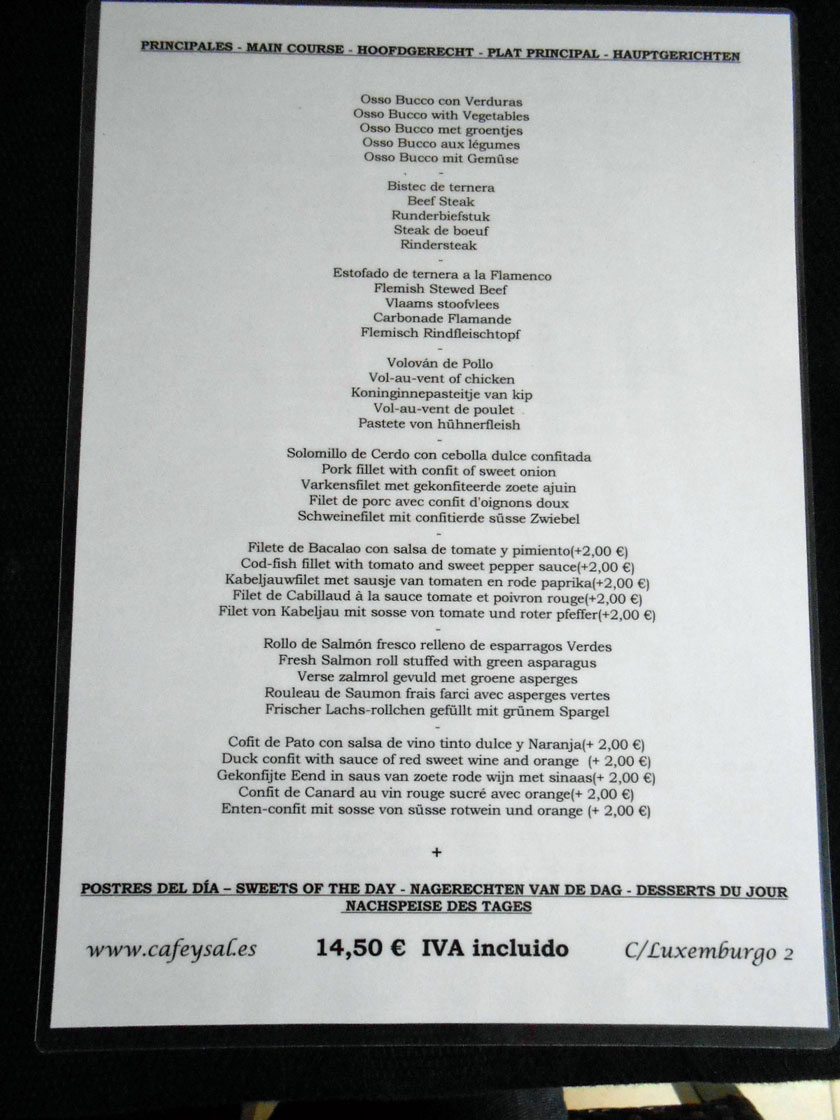 PRINCIPALES - MAIN COURSE - HOOFDGERECHT - PLAT PRINCIPAL - HAUPTGERICHTEN

Osso Bucco con Verduras
Osso Bucco with Vegetables
Osso Bucco met groentjes
Osso Bucco aux légumes
Osso Bucco mit Gemüse
-
Bistec de ternera
Beef Steak
Runderbiefstuk
Steak de boeuf
Rindersteak
-
Estofado de ternera a la Flamenco
Flemish Stewed Beef
Vlaams stoofvlees
Carbonade Flamande
Flemisch Rindfleischtopf
-
Volován de Pollo
Vol-au-vent of chicken
Koninginnepasteitje van kip
Vol-au-vent de poulet
Pastete von hühnerfleish
-
Solomillo de Cerdo con cebolla dulce confitada
Pork fillet with confit of sweet onion
Varkensfilet met gekonfiteerde zoete ajuin
Filet de porc avec confit d'oignons doux
Schweinefilet mit confitierde süsse Zwiebel
-
Filete de Bacalao con salsa de tomate y pimiento(+2,00 €)
Cod-fish fillet with tomato and sweet pepper sauce(+2,00 €)
Kabeljauwfilet met sausje van tomaten en rode paprika(+2,00 €)
Filet de Cabillaud à la sauce tomate et poivron rouge(+2,00 €)
Filet von Kabeljau mit sosse von tomate und roter pfeffer(+2,00 €)
-
Rollo de Salmón fresco relleno de esparragos Verdes
Fresh Salmon roll stuffed with green asparagus
Verse zalmrol gevuld met groene asperges
Rouleau de Saumon frais farci avec asperges vertes
Frischer Lachs-rollchen gefüllt mit grünem Spargel
-
Cofit de Pato con salsa de vino tinto dulce y Naranja(+ 2,00 €)
Duck confit with sauce of red sweet wine and orange (+ 2,00 €)
Gekonfijte Eend in saus van zoete rode wijn met sinaas(+ 2,00 €)
Confit de Canard au vin rouge sucré avec orange(+ 2,00 €)
Enten-confit mit sosse von süsse rotwein und orange (+ 2,00 €)

+

POSTRES DEL DÍA – SWEETS OF THE DAY - NAGERECHTEN VAN DE DAG - DESSERTS DU JOUR
NACHSPEISE DES TAGES

www.cafeysal.es 14,50 € IVA incluido C/Luxemburgo 2